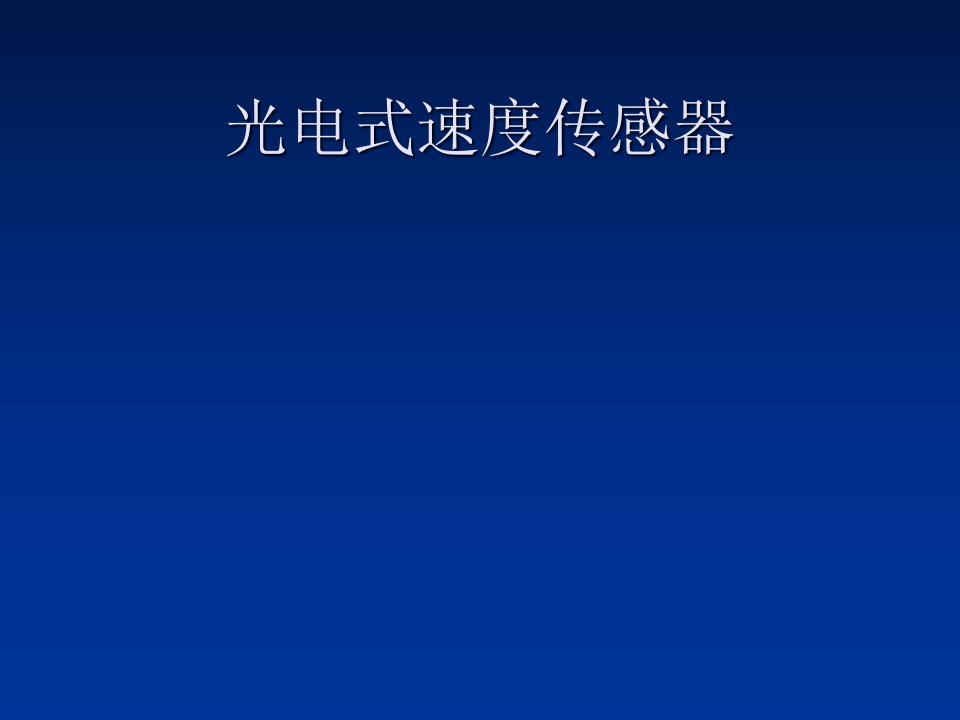 光电式速度传感器